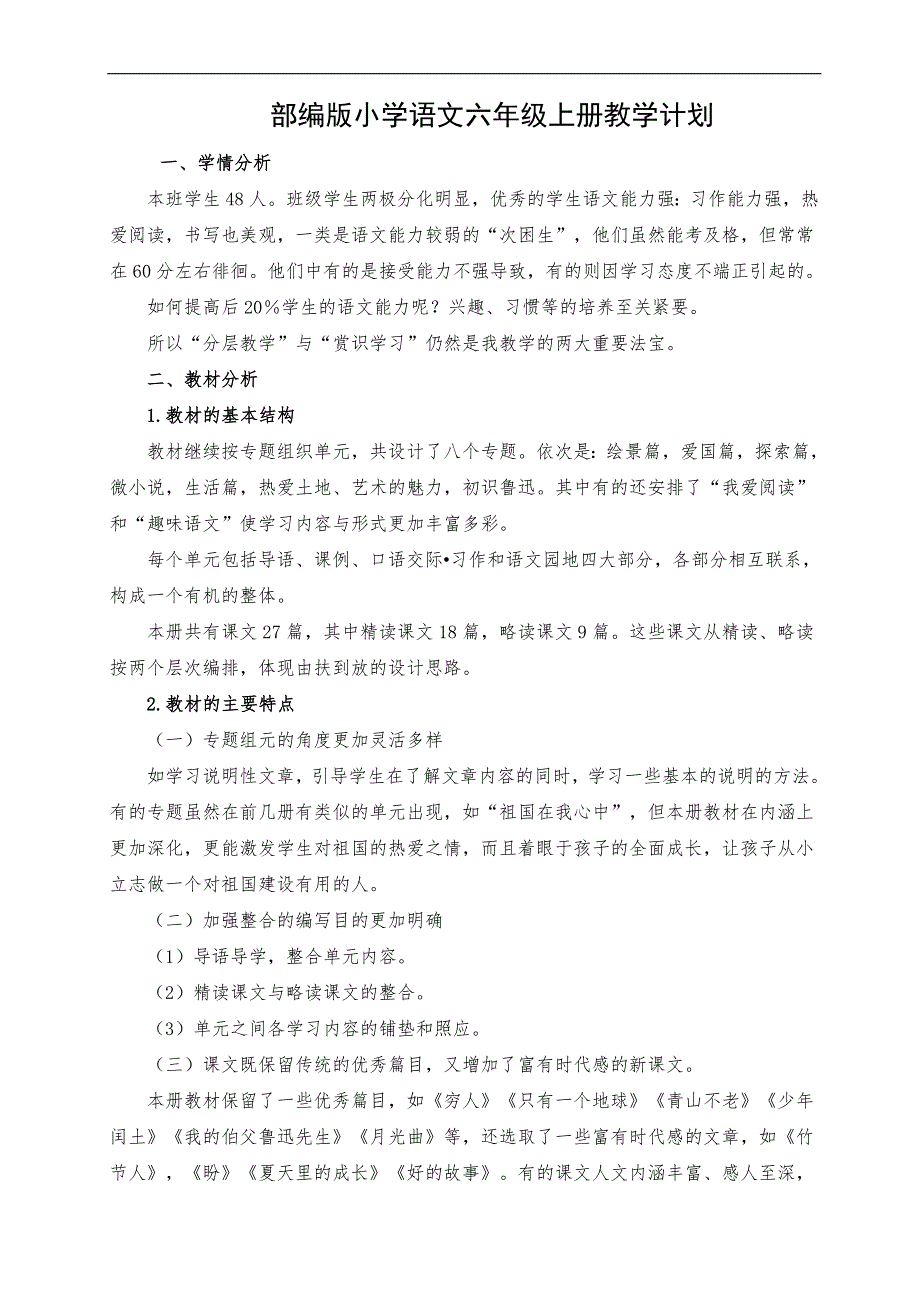 部编版小学语文六年级上册教学计划

一、学情分析

本班学生 48 人。班级学生两极分化明显，优秀的学生语文能力强：习作能力强，热爱阅读，书写也美观，一类是语文能力较弱的“次困生”，他们虽然能考及格，但常常在 60 分左右徘徊。他们中有的是接受能力不强导致，有的则因学习态度不端正引起的。

如何提高后 20%学生的语文能力呢？兴趣、习惯等的培养至关紧要。

所以“分层教学”与“赏识学习”仍然是我教学的两大重要法宝。

二、教材分析

1.教材的基本结构

教材继续按专题组织单元，共设计了八个专题。依次是：绘景篇，爱国篇，探索篇，微小说，生活篇，热爱土地、艺术的魅力，初识鲁迅。其中有的还安排了“我爱阅读”和“趣味语文”使学习内容与形式更加丰富多彩。

每个单元包括导语、课例、口语交际•习作和语文园地四大部分，各部分相互联系，构成一个有机的整体。

本册共有课文 27 篇，其中精读课文 18 篇，略读课文 9 篇。这些课文从精读、略读按两个层次编排，体现由扶到放的设计思路。

2.教材的主要特点

（一）专题组元的角度更加灵活多样

如学习说明性文章，引导学生在了解文章内容的同时，学习一些基本的说明的方法。有的专题虽然在前几册有类似的单元出现，如“祖国在我心中”，但本册教材在内涵上更加深化，更能激发学生对祖国的热爱之情，而且着眼于孩子的全面成长，让孩子从小立志做一个对祖国建设有用的人。

（二）加强整合的编写目的更加明确

（1）导语导学，整合单元内容。

（2）精读课文与略读课文的整合。

（3）单元之间各学习内容的铺垫和照应。

（三）课文既保留传统的优秀篇目，又增加了富有时代感的新课文。

本册教材保留了一些优秀篇目，如《穷人》《只有一个地球》《青山不老》《少年闰土》《我的伯父鲁迅先生》《月光曲》等，还选取了一些富有时代感的文章，如《竹节人》，《盼》《夏天里的成长》《好的故事》。有的课文人文内涵丰富、感人至深，